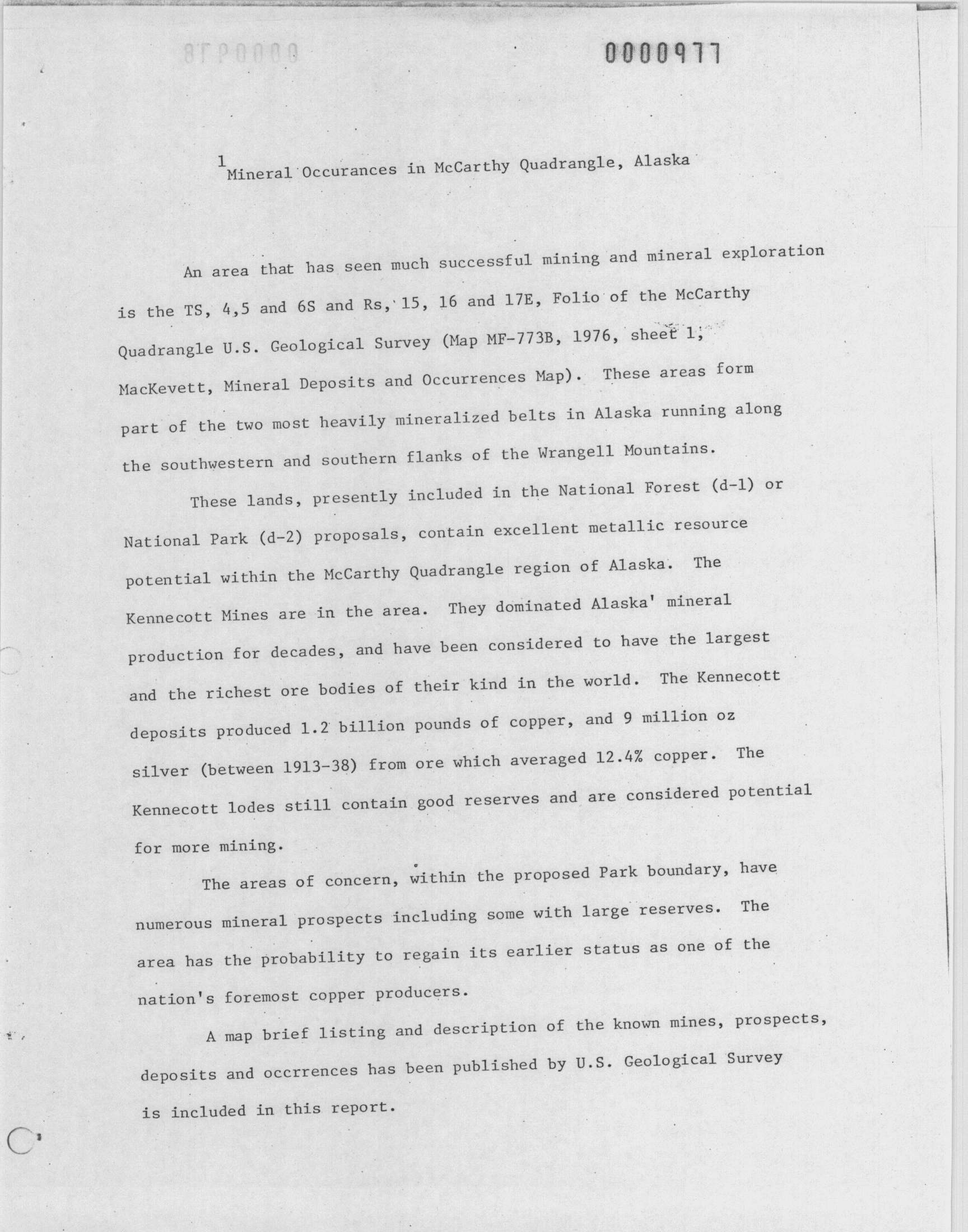 0000977

$^1$Mineral Occurances in McCarthy Quadrangle, Alaska

An area that has seen much successful mining and mineral exploration is the TS, 4,5 and 6S and Rs, 15, 16 and 17E, Folio of the McCarthy Quadrangle U.S. Geological Survey (Map MF-773B, 1976, sheet 1, MacKevett, Mineral Deposits and Occurrences Map). These areas form part of the two most heavily mineralized belts in Alaska running along the southwestern and southern flanks of the Wrangell Mountains.

These lands, presently included in the National Forest (d-1) or National Park (d-2) proposals, contain excellent metallic resource potential within the McCarthy Quadrangle region of Alaska. The Kennecott Mines are in the area. They dominated Alaska' mineral production for decades, and have been considered to have the largest and the richest ore bodies of their kind in the world. The Kennecott deposits produced 1.2 billion pounds of copper, and 9 million oz silver (between 1913-38) from ore which averaged 12.4% copper. The Kennecott lodes still contain good reserves and are considered potential for more mining.

The areas of concern, within the proposed Park boundary, have numerous mineral prospects including some with large reserves. The area has the probability to regain its earlier status as one of the nation's foremost copper producers.

A map brief listing and description of the known mines, prospects, deposits and occrrences has been published by U.S. Geological Survey is included in this report.